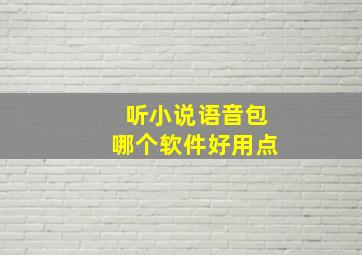 听小说语音包
哪个软件好用点